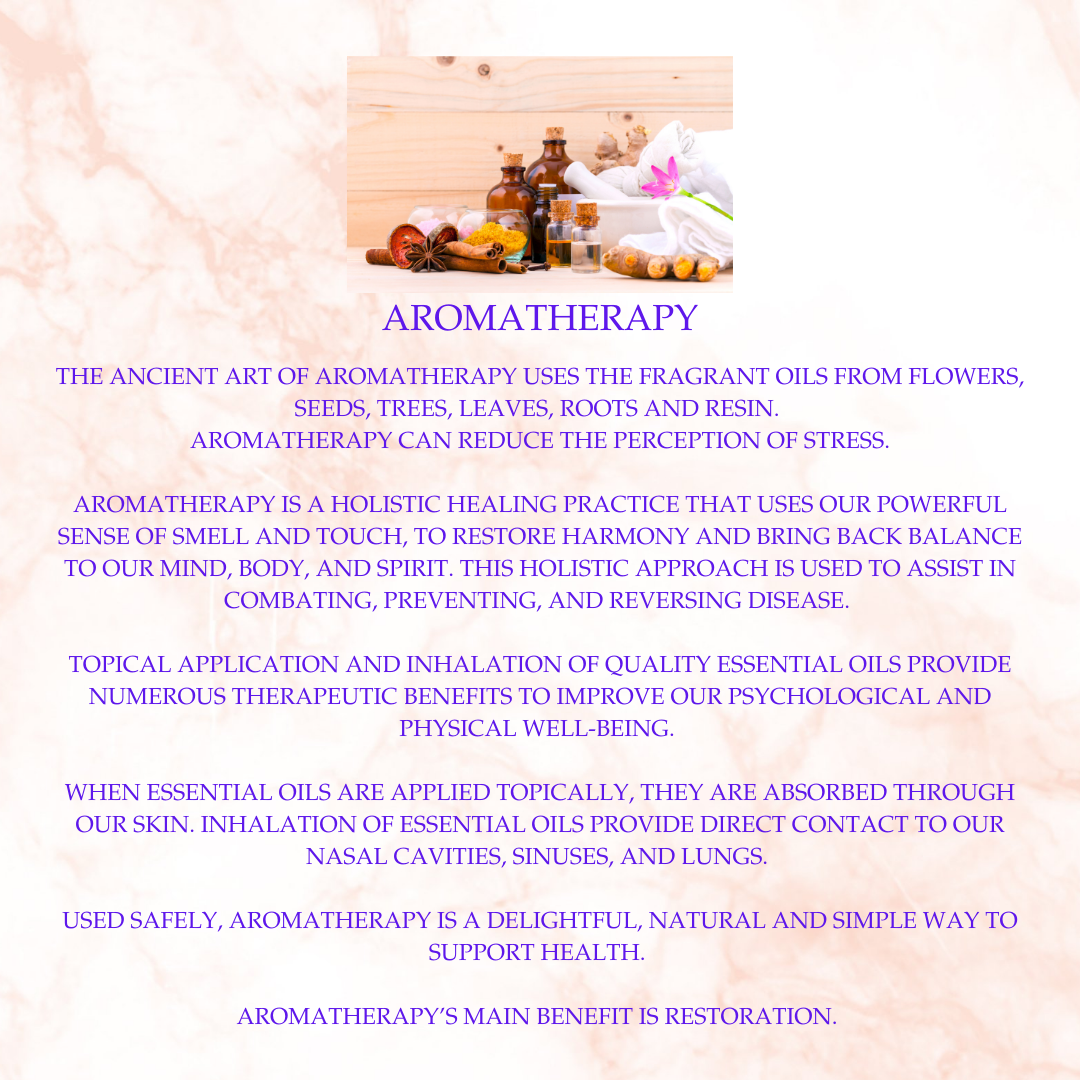 AROMATHERAPY

THE ANCIENT ART OF AROMATHERAPY USES THE FRAGRANT OILS FROM FLOWERS, SEEDS, TREES, LEAVES, ROOTS AND RESIN.
AROMATHERAPY CAN REDUCE THE PERCEPTION OF STRESS.

AROMATHERAPY IS A HOLISTIC HEALING PRACTICE THAT USES OUR POWERFUL SENSE OF SMELL AND TOUCH, TO RESTORE HARMONY AND BRING BACK BALANCE TO OUR MIND, BODY, AND SPIRIT. THIS HOLISTIC APPROACH IS USED TO ASSIST IN COMBATING, PREVENTING, AND REVERSING DISEASE.

TOPICAL APPLICATION AND INHALATION OF QUALITY ESSENTIAL OILS PROVIDE NUMEROUS THERAPEUTIC BENEFITS TO IMPROVE OUR PSYCHOLOGICAL AND PHYSICAL WELL-BEING.

WHEN ESSENTIAL OILS ARE APPLIED TOPICALLY, THEY ARE ABSORBED THROUGH OUR SKIN. INHALATION OF ESSENTIAL OILS PROVIDE DIRECT CONTACT TO OUR NASAL CAVITIES, SINUSES, AND LUNGS.

USED SAFELY, AROMATHERAPY IS A DELIGHTFUL, NATURAL AND SIMPLE WAY TO SUPPORT HEALTH.

AROMATHERAPY'S MAIN BENEFIT IS RESTORATION.